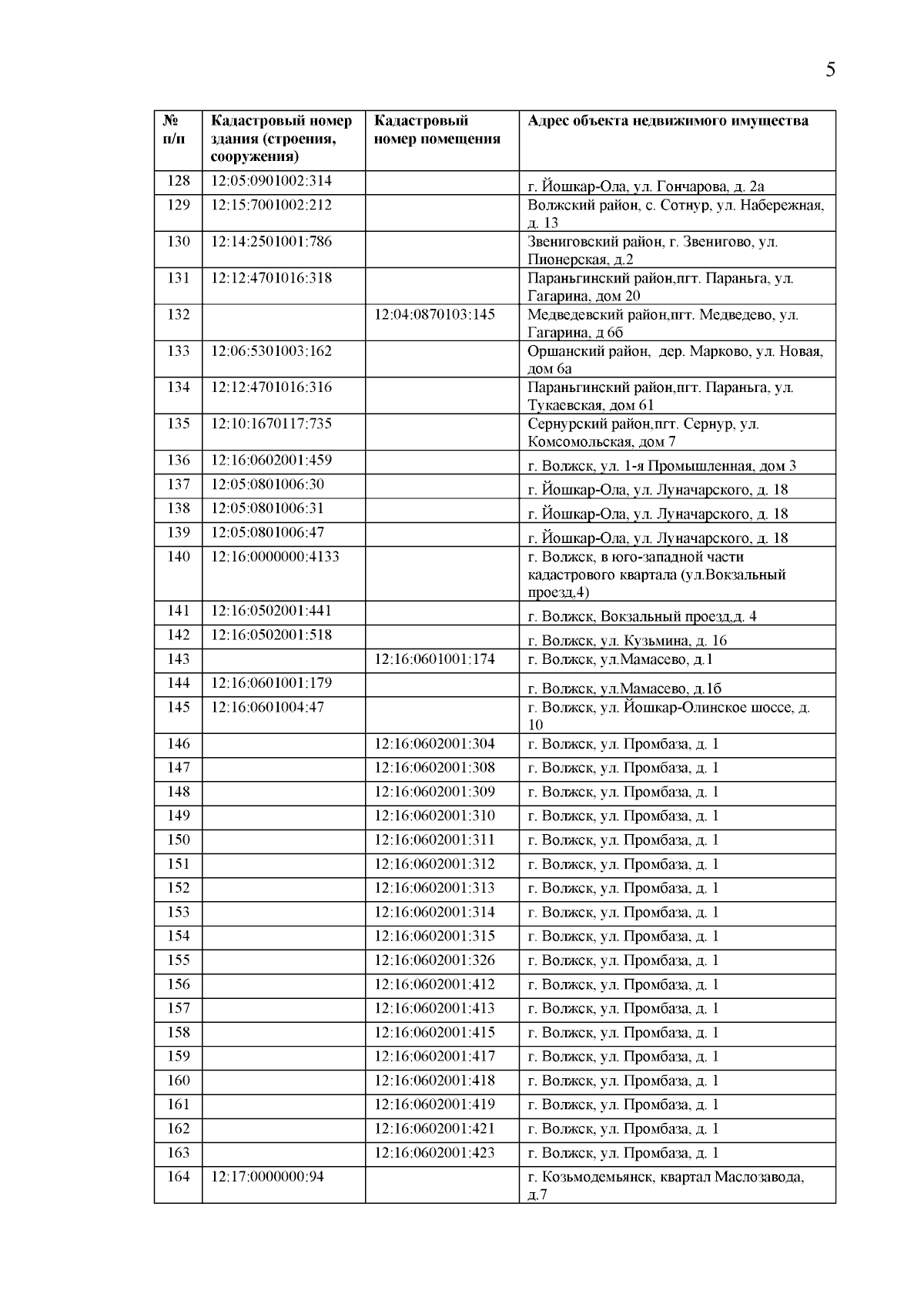 5

| № п/п | Кадастровый номер здания (строения, сооружения) | Кадастровый номер помещения | Адрес объекта недвижимого имущества |
|---|---|---|---|
| 128 | 12:05:0901002:314 | | г. Йошкар-Ола, ул. Гончарова, д. 2а |
| 129 | 12:15:7001002:212 | | Волжский район, с. Сотнур, ул. Набережная, д. 13 |
| 130 | 12:14:2501001:786 | | Звениговский район, г. Звенигово, ул. Пионерская, д.2 |
| 131 | 12:12:4701016:318 | | Параньгинский район,пгт. Параньга, ул. Гагарина, дом 20 |
| 132 | | 12:04:0870103:145 | Медведевский район,пгт. Медведево, ул. Гагарина, д 6б |
| 133 | 12:06:5301003:162 | | Оршанский район, дер. Марково, ул. Новая, дом 6а |
| 134 | 12:12:4701016:316 | | Параньгинский район,пгт. Параньга, ул. Тукаевская, дом 61 |
| 135 | 12:10:1670117:735 | | Сернурский район,пгт. Сернур, ул. Комсомольская, дом 7 |
| 136 | 12:16:0602001:459 | | г. Волжск, ул. 1-я Промышленная, дом 3 |
| 137 | 12:05:0801006:30 | | г. Йошкар-Ола, ул. Луначарского, д. 18 |
| 138 | 12:05:0801006:31 | | г. Йошкар-Ола, ул. Луначарского, д. 18 |
| 139 | 12:05:0801006:47 | | г. Йошкар-Ола, ул. Луначарского, д. 18 |
| 140 | 12:16:0000000:4133 | | г. Волжск, в юго-западной части кадастрового квартала (ул.Вокзальный проезд,4) |
| 141 | 12:16:0502001:441 | | г. Волжск, Вокзальный проезд,д. 4 |
| 142 | 12:16:0502001:518 | | г. Волжск, ул. Кузьмина, д. 16 |
| 143 | | 12:16:0601001:174 | г. Волжск, ул.Мамасево, д.1 |
| 144 | 12:16:0601001:179 | | г. Волжск, ул.Мамасево, д.1б |
| 145 | 12:16:0601004:47 | | г. Волжск, ул. Йошкар-Олинское шоссе, д. 10 |
| 146 | | 12:16:0602001:304 | г. Волжск, ул. Промбаза, д. 1 |
| 147 | | 12:16:0602001:308 | г. Волжск, ул. Промбаза, д. 1 |
| 148 | | 12:16:0602001:309 | г. Волжск, ул. Промбаза, д. 1 |
| 149 | | 12:16:0602001:310 | г. Волжск, ул. Промбаза, д. 1 |
| 150 | | 12:16:0602001:311 | г. Волжск, ул. Промбаза, д. 1 |
| 151 | | 12:16:0602001:312 | г. Волжск, ул. Промбаза, д. 1 |
| 152 | | 12:16:0602001:313 | г. Волжск, ул. Промбаза, д. 1 |
| 153 | | 12:16:0602001:314 | г. Волжск, ул. Промбаза, д. 1 |
| 154 | | 12:16:0602001:315 | г. Волжск, ул. Промбаза, д. 1 |
| 155 | | 12:16:0602001:326 | г. Волжск, ул. Промбаза, д. 1 |
| 156 | | 12:16:0602001:412 | г. Волжск, ул. Промбаза, д. 1 |
| 157 | | 12:16:0602001:413 | г. Волжск, ул. Промбаза, д. 1 |
| 158 | | 12:16:0602001:415 | г. Волжск, ул. Промбаза, д. 1 |
| 159 | | 12:16:0602001:417 | г. Волжск, ул. Промбаза, д. 1 |
| 160 | | 12:16:0602001:418 | г. Волжск, ул. Промбаза, д. 1 |
| 161 | | 12:16:0602001:419 | г. Волжск, ул. Промбаза, д. 1 |
| 162 | | 12:16:0602001:421 | г. Волжск, ул. Промбаза, д. 1 |
| 163 | | 12:16:0602001:423 | г. Волжск, ул. Промбаза, д. 1 |
| 164 | 12:17:0000000:94 | | г. Козьмодемьянск, квартал Маслозавода, д.7 |